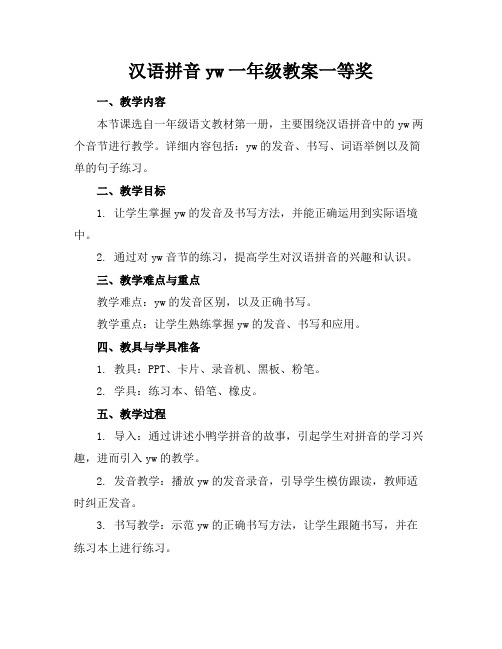 汉语拼音 yw 一年级教案一等奖

一、教学内容

本节课选自一年级语文教材第一册，主要围绕汉语拼音中的 yw 两个音节进行教学。详细内容包括：yw 的发音、书写、词语举例以及简单的句子练习。

二、教学目标

1. 让学生掌握 yw 的发音及书写方法，并能正确运用到实际语境中。

2. 通过对 yw 音节的练习，提高学生对汉语拼音的兴趣和认识。

三、教学难点与重点

教学难点：yw 的发音区别，以及正确书写。

教学重点：让学生熟练掌握 yw 的发音、书写和应用。

四、教具与学具准备

1. 教具：PPT、卡片、录音机、黑板、粉笔。

2. 学具：练习本、铅笔、橡皮。

五、教学过程

1. 导入：通过讲述小鸭学拼音的故事，引起学生对拼音的学习兴趣，进而引入 yw 的教学。

2. 发音教学：播放 yw 的发音录音，引导学生模仿跟读，教师适时纠正发音。

3. 书写教学：示范 yw 的正确书写方法，让学生跟随书写，并在练习本上进行练习。